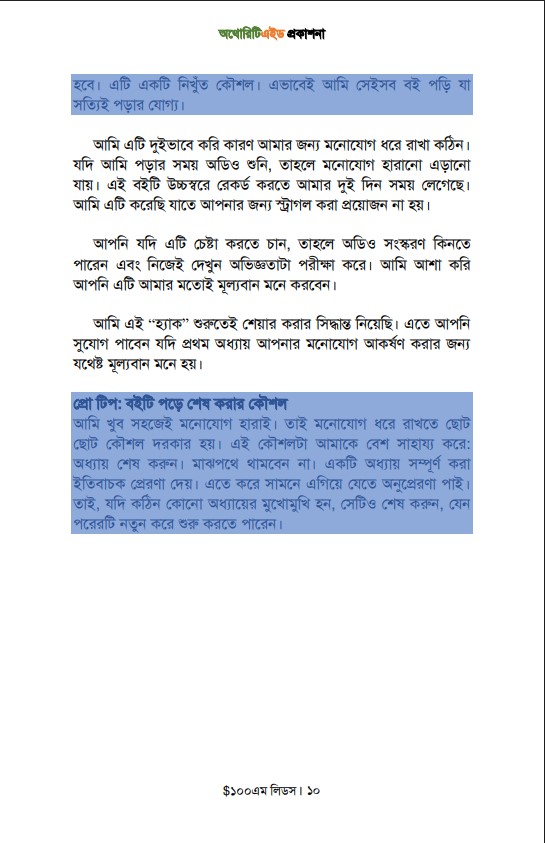 অথোরিটিএইড প্রকাশনা

হবে। এটি একটি নিখুঁত কৌশল। এভাবেই আমি সেইসব বই পড়ি যা সত্যিই পড়ার যোগ্য।

আমি এটি দুইভাবে করি কারণ আমার জন্য মনোযোগ ধরে রাখা কঠিন। যদি আমি পড়ার সময় অডিও শুনি, তাহলে মনোযোগ হারানো এড়ানো যায়। এই বইটি উচ্চস্বরে রেকর্ড করতে আমার দুই দিন সময় লেগেছে। আমি এটি করেছি যাতে আপনার জন্য স্ট্রাগল করা প্রয়োজন না হয়।

আপনি যদি এটি চেষ্টা করতে চান, তাহলে অডিও সংস্করণ কিনতে পারেন এবং নিজেই দেখুন অভিজ্ঞতাটা পরীক্ষা করে। আমি আশা করি আপনি এটি আমার মতোই মূল্যবান মনে করবেন।

আমি এই "হ্যাক" শুরুতেই শেয়ার করার সিদ্ধান্ত নিয়েছি। এতে আপনি সুযোগ পাবেন যদি প্রথম অধ্যায় আপনার মনোযোগ আকর্ষণ করার জন্য যথেষ্ট মূল্যবান মনে হয়।

প্রো টিপ: বইটি পড়ে শেষ করার কৌশল
আমি খুব সহজেই মনোযোগ হারাই। তাই মনোযোগ ধরে রাখতে ছোট ছোট কৌশল দরকার হয়। এই কৌশলটা আমাকে বেশ সাহায্য করে: অধ্যায় শেষ করুন। মাঝপথে থামবেন না। একটি অধ্যায় সম্পূর্ণ করা ইতিবাচক প্রেরণা দেয়। এতে করে সামনে এগিয়ে যেতে অনুপ্রেরণা পাই। তাই, যদি কঠিন কোনো অধ্যায়ের মুখোমুখি হন, সেটিও শেষ করুন, যেন পরেরটি নতুন করে শুরু করতে পারেন।

$১০০এম লিডস। ১০